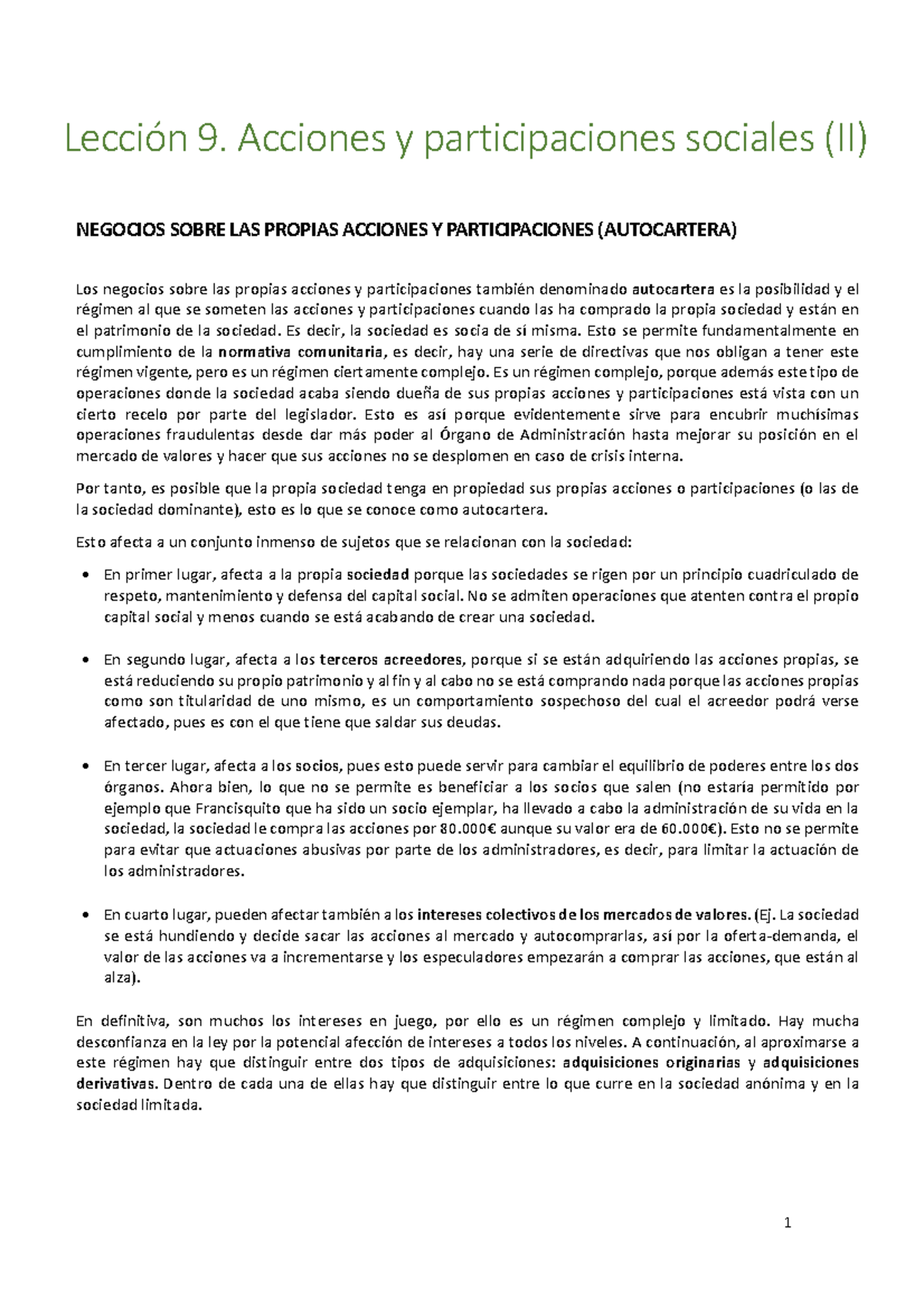 Lección 9. Acciones y participaciones sociales (II)

NEGOCIOS SOBRE LAS PROPIAS ACCIONES Y PARTICIPACIONES (AUTOCARTERA)

Los negocios sobre las propias acciones y participaciones también denominado autocartera es la posibilidad y el régimen al que se someten las acciones y participaciones cuando las ha comprado la propia sociedad y están en el patrimonio de la sociedad. Es decir, la sociedad es socia de sí misma. Esto se permite fundamentalmente en cumplimiento de la normativa comunitaria, es decir, hay una serie de directivas que nos obligan a tener este régimen vigente, pero es un régimen ciertamente complejo. Es un régimen complejo, porque además este tipo de operaciones donde la sociedad acaba siendo dueña de sus propias acciones y participaciones está vista con un cierto recelo por parte del legislador. Esto es así porque evidentemente sirve para encubrir muchísimas operaciones fraudulentas desde dar más poder al Órgano de Administración hasta mejorar su posición en el mercado de valores y hacer que sus acciones no se desplomen en caso de crisis interna.

Por tanto, es posible que la propia sociedad tenga en propiedad sus propias acciones o participaciones (o las de la sociedad dominante), esto es lo que se conoce como autocartera.

Esto afecta a un conjunto inmenso de sujetos que se relacionan con la sociedad:

• En primer lugar, afecta a la propia sociedad porque las sociedades se rigen por un principio cuadriculado de respeto, mantenimiento y defensa del capital social. No se admiten operaciones que atenten contra el propio capital social y menos cuando se está acabando de crear una sociedad.

• En segundo lugar, afecta a los terceros acreedores, porque si se están adquiriendo las acciones propias, se está reduciendo su propio patrimonio y al fin y al cabo no se está comprando nada porque las acciones propias como son titularidad de uno mismo, es un comportamiento sospechoso del cual el acreedor podrá verse afectado, pues es con el que tiene que saldar sus deudas.

• En tercer lugar, afecta a los socios, pues esto puede servir para cambiar el equilibrio de poderes entre los dos órganos. Ahora bien, lo que no se permite es beneficiar a los socios que salen (no estaría permitido por ejemplo que Francisquito que ha sido un socio ejemplar, ha llevado a cabo la administración de su vida en la sociedad, la sociedad le compra las acciones por 80.000€ aunque su valor era de 60.000€). Esto no se permite para evitar que actuaciones abusivas por parte de los administradores, es decir, para limitar la actuación de los administradores.

• En cuarto lugar, pueden afectar también a los intereses colectivos de los mercados de valores. (Ej. La sociedad se está hundiendo y decide sacar las acciones al mercado y autocomprarlas, así por la oferta-demanda, el valor de las acciones va a incrementarse y los especuladores empezarán a comprar las acciones, que están al alza).

En definitiva, son muchos los intereses en juego, por ello es un régimen complejo y limitado. Hay mucha desconfianza en la ley por la potencial afección de intereses a todos los niveles. A continuación, al aproximarse a este régimen hay que distinguir entre dos tipos de adquisiciones: adquisiciones originarias y adquisiciones derivativas. Dentro de cada una de ellas hay que distinguir entre lo que curre en la sociedad anónima y en la sociedad limitada.

1